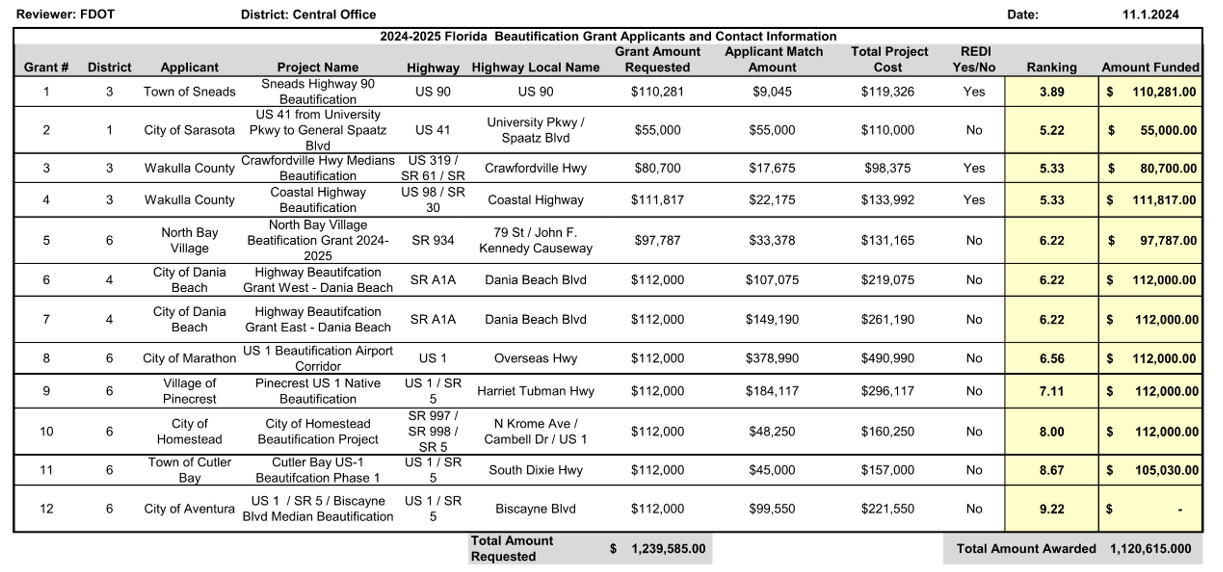 Reviewer: FDOT District: Central Office Date: 11.1.2024

2024-2025 Florida Beautification Grant Applicants and Contact Information

| Grant # | District | Applicant | Project Name | Highway | Highway Local Name | Grant Amount Requested | Applicant Match Amount | Total Project Cost | REDI Yes/No | Ranking | Amount Funded |
|---|---|---|---|---|---|---|---|---|---|---|---|
| 1 | 3 | Town of Sneads | Sneads Highway 90 Beautification | US 90 | US 90 | $110,281 | $9,045 | $119,326 | Yes | 3.89 | $ 110,281.00 |
| 2 | 1 | City of Sarasota | US 41 from University Pkwy to General Spaatz Blvd | US 41 | University Pkwy / Spaatz Blvd | $55,000 | $55,000 | $110,000 | No | 5.22 | $ 55,000.00 |
| 3 | 3 | Wakulla County | Crawfordville Hwy Medians Beautification | US 319 / SR 61 / SR | Crawfordville Hwy | $80,700 | $17,675 | $98,375 | Yes | 5.33 | $ 80,700.00 |
| 4 | 3 | Wakulla County | Coastal Highway Beautification | US 98 / SR 30 | Coastal Highway | $111,817 | $22,175 | $133,992 | Yes | 5.33 | $ 111,817.00 |
| 5 | 6 | North Bay Village | North Bay Village Beatification Grant 2024-2025 | SR 934 | 79 St / John F. Kennedy Causeway | $97,787 | $33,378 | $131,165 | No | 6.22 | $ 97,787.00 |
| 6 | 4 | City of Dania Beach | Highway Beautifcation Grant West - Dania Beach | SR A1A | Dania Beach Blvd | $112,000 | $107,075 | $219,075 | No | 6.22 | $ 112,000.00 |
| 7 | 4 | City of Dania Beach | Highway Beautifcation Grant East - Dania Beach | SR A1A | Dania Beach Blvd | $112,000 | $149,190 | $261,190 | No | 6.22 | $ 112,000.00 |
| 8 | 6 | City of Marathon | US 1 Beautification Airport Corridor | US 1 | Overseas Hwy | $112,000 | $378,990 | $490,990 | No | 6.56 | $ 112,000.00 |
| 9 | 6 | Village of Pinecrest | Pinecrest US 1 Native Beautification | US 1 / SR 5 | Harriet Tubman Hwy | $112,000 | $184,117 | $296,117 | No | 7.11 | $ 112,000.00 |
| 10 | 6 | City of Homestead | City of Homestead Beautification Project | SR 997 / SR 998 / SR 5 | N Krome Ave / Cambell Dr / US 1 | $112,000 | $48,250 | $160,250 | No | 8.00 | $ 112,000.00 |
| 11 | 6 | Town of Cutler Bay | Cutler Bay US-1 Beautifcation Phase 1 | US 1 / SR 5 | South Dixie Hwy | $112,000 | $45,000 | $157,000 | No | 8.67 | $ 105,030.00 |
| 12 | 6 | City of Aventura | US 1 / SR 5 / Biscayne Blvd Median Beautification | US 1 / SR 5 | Biscayne Blvd | $112,000 | $99,550 | $221,550 | No | 9.22 | $ - |

Total Amount Requested $ 1,239,585.00

Total Amount Awarded 1,120,615.000